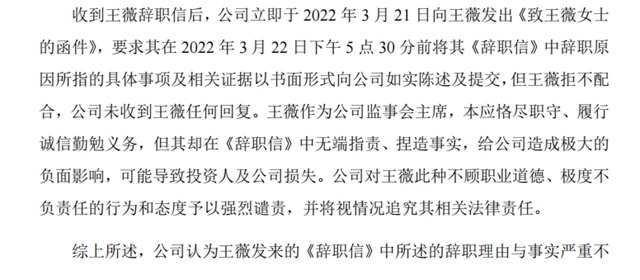 收到王薇辞职信后，公司立即于 2022 年 3 月 21 日向王薇发出《致王薇女士的函件》，要求其在 2022 年 3 月 22 日下午 5 点 30 分前将其《辞职信》中辞职原因所指的具体事项及相关证据以书面形式向公司如实陈述及提交，但王薇拒不配合，公司未收到王薇任何回复。王薇作为公司监事会主席，本应恪尽职守、履行诚信勤勉义务，但其却在《辞职信》中无端指责、捏造事实，给公司造成极大的负面影响，可能导致投资人及公司损失。公司对王薇此种不顾职业道德、极度不负责任的行为和态度予以强烈谴责，并将视情况追究其相关法律责任。

综上所述，公司认为王薇发来的《辞职信》中所述的辞职理由与事实严重不